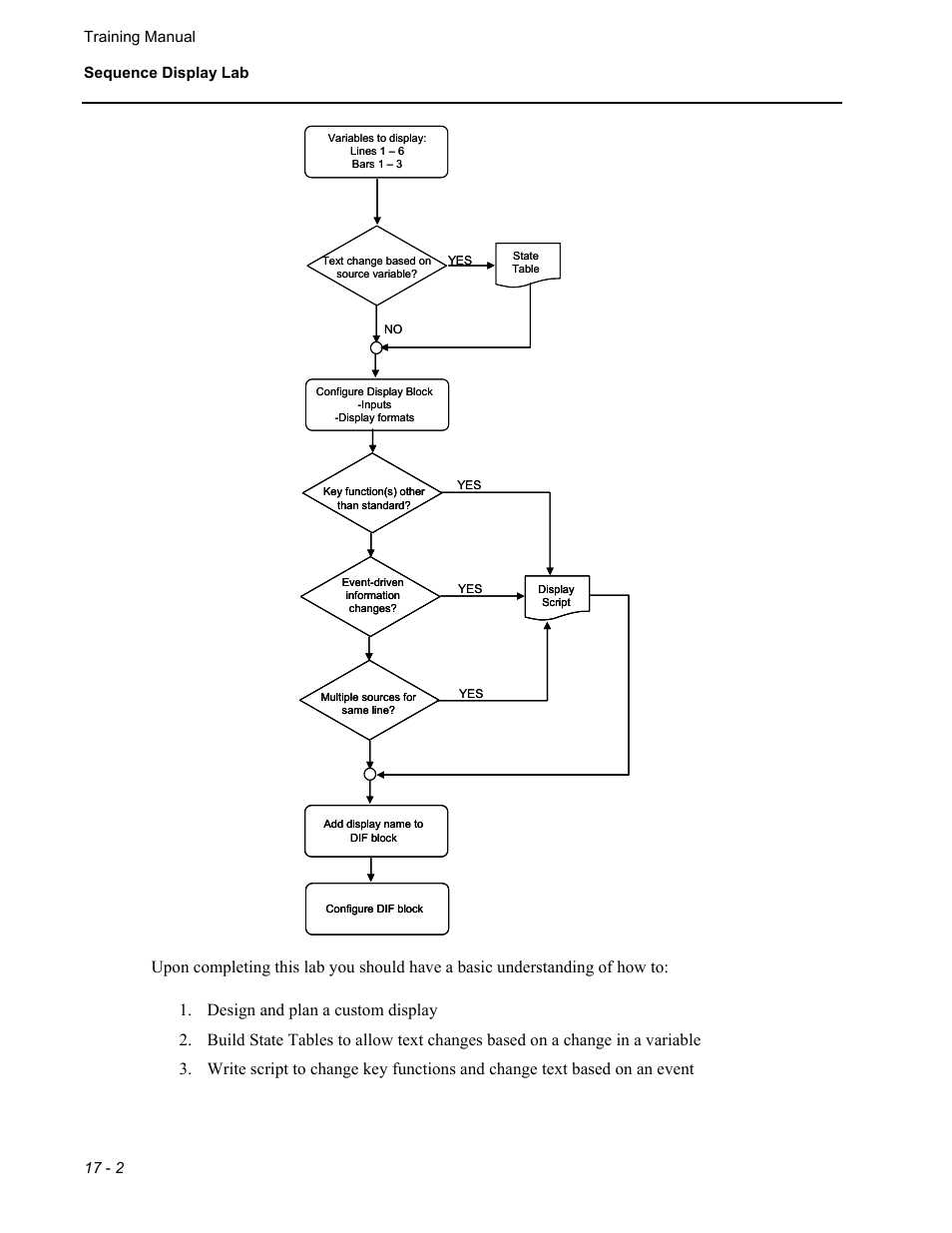 Training Manual

Sequence Display Lab

Variables to display:
Lines 1 – 6
Bars 1 – 3

Text change based on source variable?

YES

State Table

NO

Configure Display Block
-Inputs
-Display formats

Key function(s) other than standard?

YES

Event-driven information changes?

YES

Display Script

Multiple sources for same line?

YES

Add display name to DIF block

Configure DIF block

Upon completing this lab you should have a basic understanding of how to:

1. Design and plan a custom display
2. Build State Tables to allow text changes based on a change in a variable
3. Write script to change key functions and change text based on an event

17 - 2